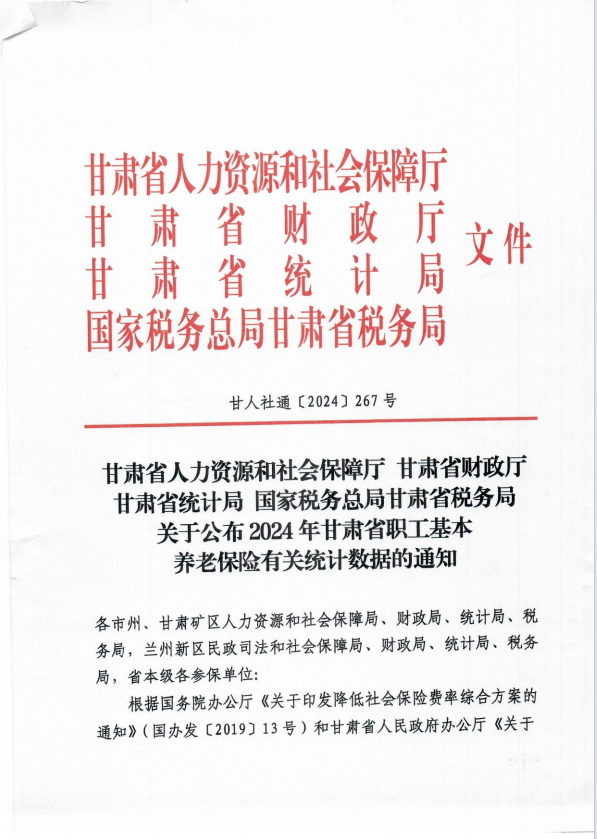 甘肃省人力资源和社会保障厅
甘肃省财政厅
甘肃省统计局
国家税务总局甘肃省税务局
文件

甘人社通〔2024〕267号

甘肃省人力资源和社会保障厅 甘肃省财政厅
甘肃省统计局 国家税务总局甘肃省税务局
关于公布2024年甘肃省职工基本
养老保险有关统计数据的通知

各市州、甘肃矿区人力资源和社会保障局、财政局、统计局、税务局，兰州新区民政司法和社会保障局、财政局、统计局、税务局，省本级各参保单位：

根据国务院办公厅《关于印发降低社会保险费率综合方案的通知》（国办发〔2019〕13号）和甘肃省人民政府办公厅《关于